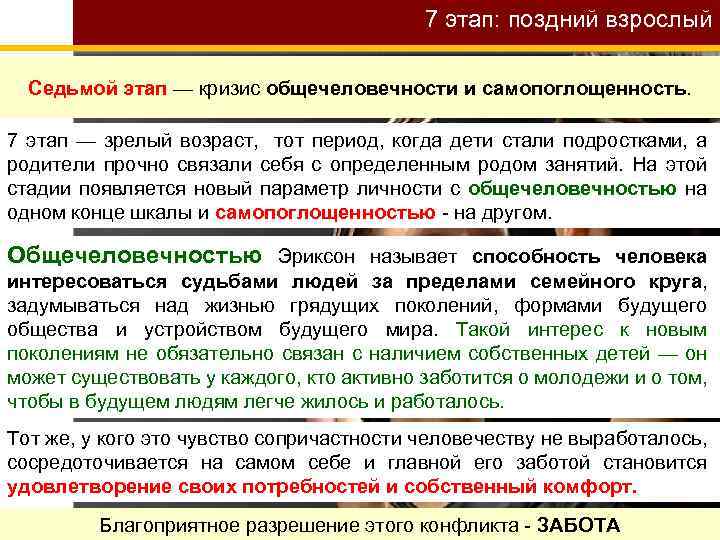 7 этап: поздний взрослый

Седьмой этап — кризис общечеловечности и самопоглощенность.

7 этап — зрелый возраст, тот период, когда дети стали подростками, а родители прочно связали себя с определенным родом занятий. На этой стадии появляется новый параметр личности с общечеловечностью на одном конце шкалы и самопоглощенностью - на другом.

Общечеловечностью Эриксон называет способность человека интересоваться судьбами людей за пределами семейного круга, задумываться над жизнью грядущих поколений, формами будущего общества и устройством будущего мира. Такой интерес к новым поколениям не обязательно связан с наличием собственных детей — он может существовать у каждого, кто активно заботится о молодежи и о том, чтобы в будущем людям легче жилось и работалось.

Тот же, у кого это чувство сопричастности человечеству не выработалось, сосредоточивается на самом себе и главной его заботой становится удовлетворение своих потребностей и собственный комфорт.

Благоприятное разрешение этого конфликта - ЗАБОТА